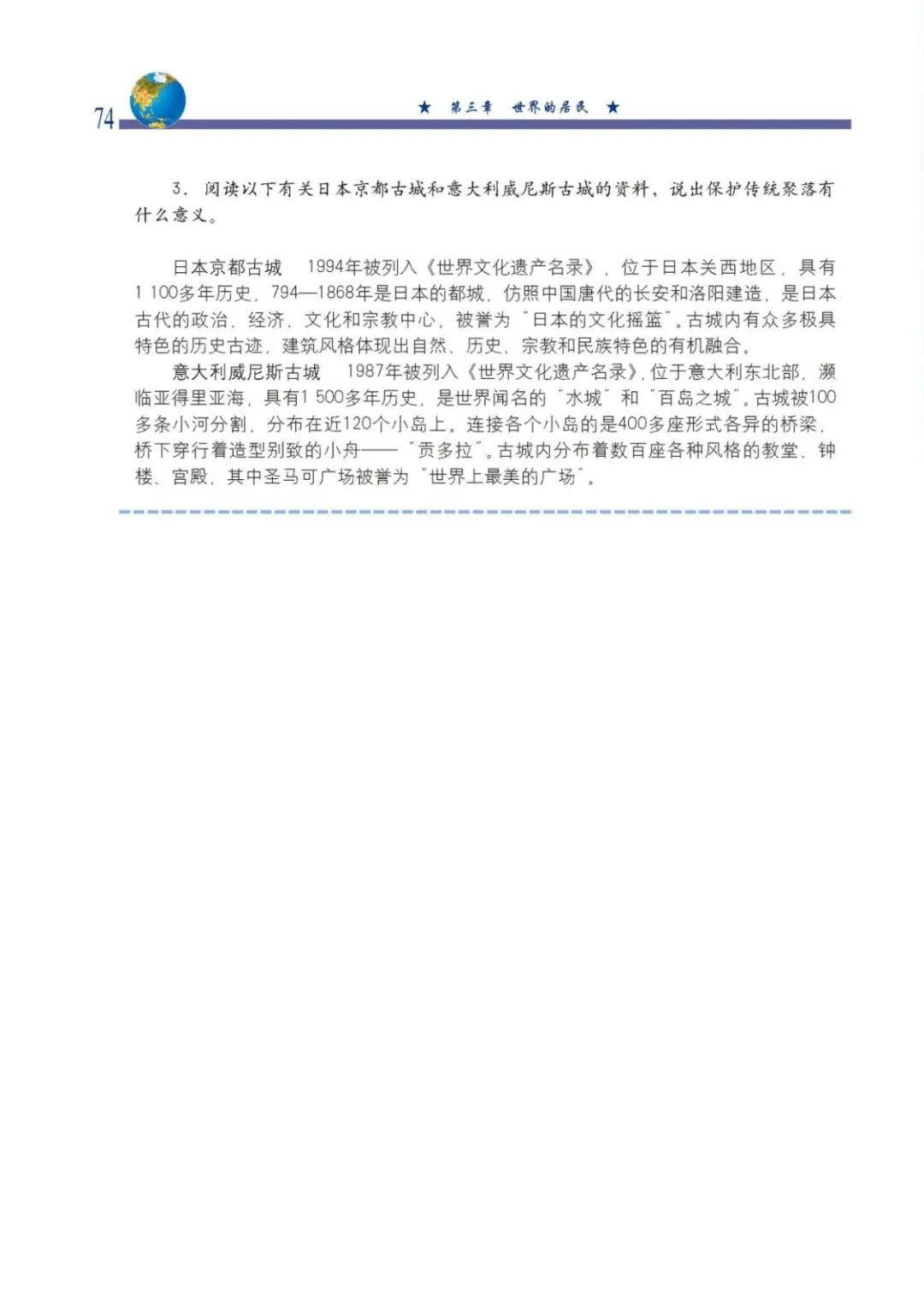 74

★ 第三章 世界的居民 ★

3. 阅读以下有关日本京都古城和意大利威尼斯古城的资料，说出保护传统聚落有什么意义。

日本京都古城　1994年被列入《世界文化遗产名录》，位于日本关西地区，具有1 100多年历史，794—1868年是日本的都城，仿照中国唐代的长安和洛阳建造，是日本古代的政治、经济、文化和宗教中心，被誉为“日本的文化摇篮”。古城内有众多极具特色的历史古迹，建筑风格体现出自然、历史、宗教和民族特色的有机融合。

意大利威尼斯古城　1987年被列入《世界文化遗产名录》，位于意大利东北部，濒临亚得里亚海，具有1 500多年历史，是世界闻名的“水城”和“百岛之城”。古城被100多条小河分割，分布在近120个小岛上。连接各个小岛的是400多座形式各异的桥梁，桥下穿行着造型别致的小舟——“贡多拉”。古城内分布着数百座各种风格的教堂、钟楼、宫殿，其中圣马可广场被誉为“世界上最美的广场”。